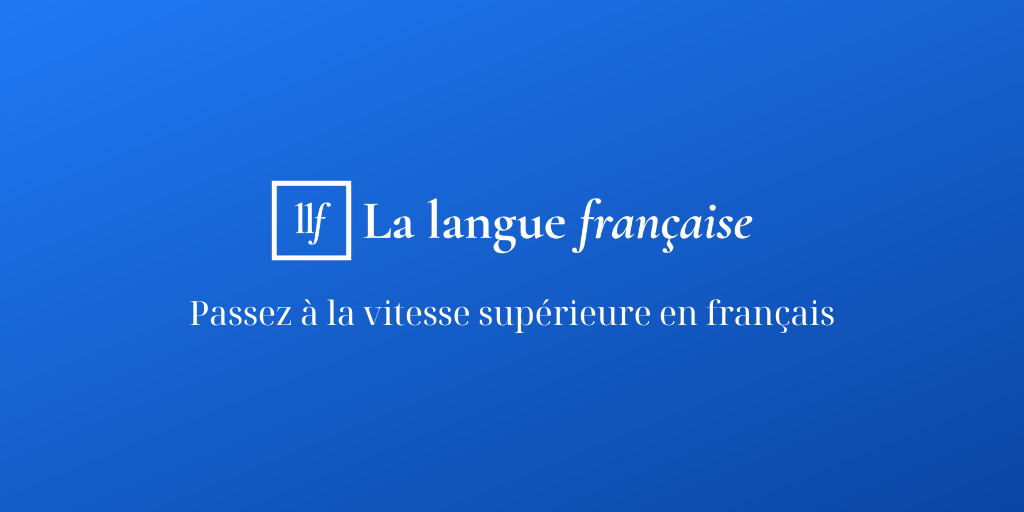 llf La langue française

Passez à la vitesse supérieure en français